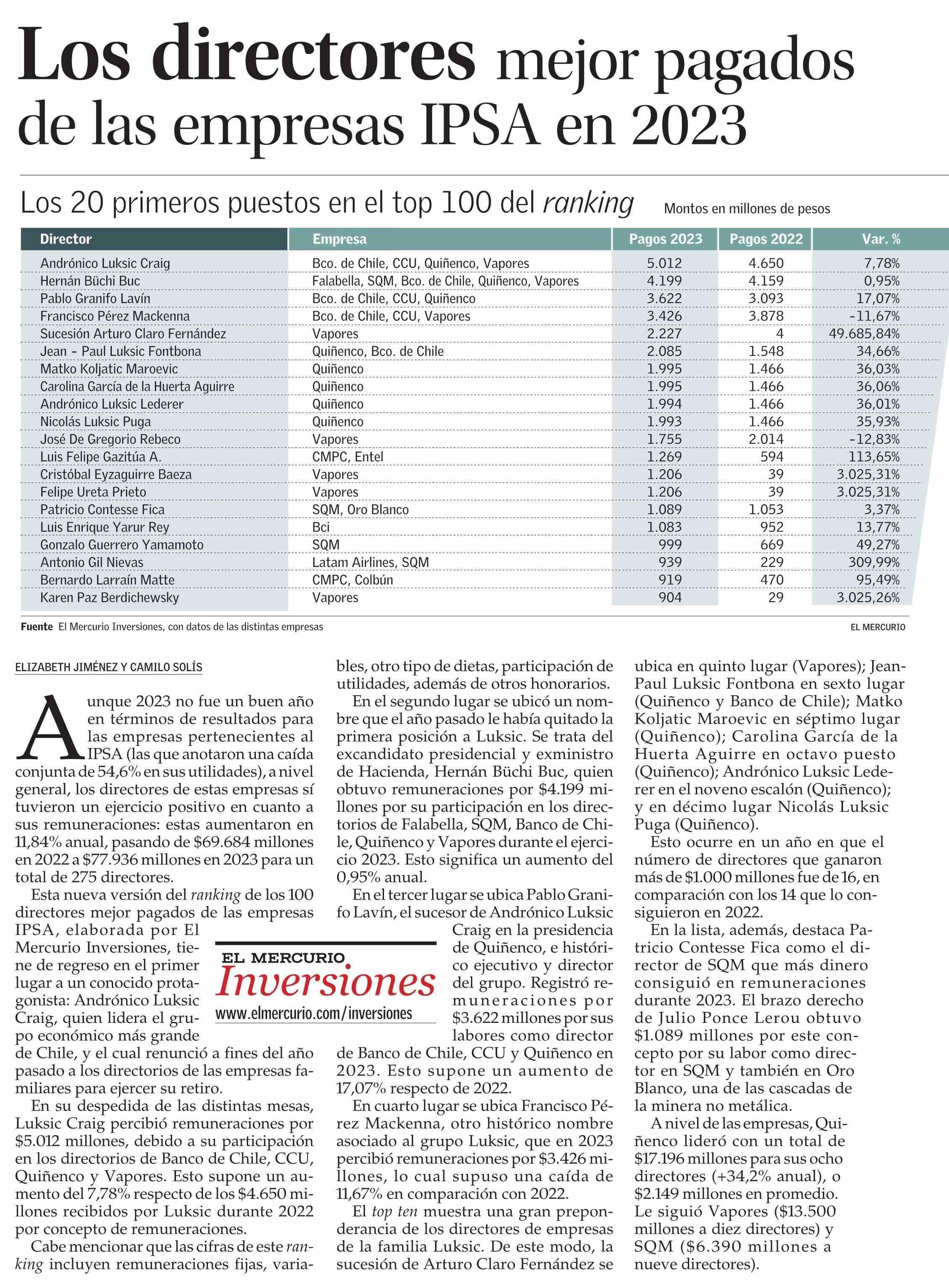 Los directores mejor pagados de las empresas IPSA en 2023

Los 20 primeros puestos en el top 100 del ranking

Montos en millones de pesos

| Director | Empresa | Pagos 2023 | Pagos 2022 | Var. % |
|---|---|---|---|---|
| Andrónico Luksic Craig | Bco. de Chile, CCU, Quiñenco, Vapores | 5.012 | 4.650 | 7,78% |
| Hernán Büchi Buc | Falabella, SQM, Bco. de Chile, Quiñenco, Vapores | 4.199 | 4.159 | 0,95% |
| Pablo Granifo Lavín | Bco. de Chile, CCU, Quiñenco | 3.622 | 3.093 | 17,07% |
| Francisco Pérez Mackenna | Bco. de Chile, CCU, Vapores | 3.426 | 3.878 | -11,67% |
| Sucesión Arturo Claro Fernández | Vapores | 2.227 | 4 | 49.685,84% |
| Jean - Paul Luksic Fontbona | Quiñenco, Bco. de Chile | 2.085 | 1.548 | 34,66% |
| Matko Koljatic Maroevic | Quiñenco | 1.995 | 1.466 | 36,03% |
| Carolina García de la Huerta Aguirre | Quiñenco | 1.995 | 1.466 | 36,06% |
| Andrónico Luksic Lederer | Quiñenco | 1.994 | 1.466 | 36,01% |
| Nicolás Luksic Puga | Quiñenco | 1.993 | 1.466 | 35,93% |
| José De Gregorio Rebeco | Vapores | 1.755 | 2.014 | -12,83% |
| Luis Felipe Gazitúa A. | CMPC, Entel | 1.269 | 594 | 113,65% |
| Cristóbal Eyzaguirre Baeza | Vapores | 1.206 | 39 | 3.025,31% |
| Felipe Ureta Prieto | Vapores | 1.206 | 39 | 3.025,31% |
| Patricio Contesse Fica | SQM, Oro Blanco | 1.089 | 1.053 | 3,37% |
| Luis Enrique Yarur Rey | Bci | 1.083 | 952 | 13,77% |
| Gonzalo Guerrero Yamamoto | SQM | 999 | 669 | 49,27% |
| Antonio Gil Nievas | Latam Airlines, SQM | 939 | 229 | 309,99% |
| Bernardo Larraín Matte | CMPC, Colbún | 919 | 470 | 95,49% |
| Karen Paz Berdichewsky | Vapores | 904 | 29 | 3.025,26% |

Fuente El Mercurio Inversiones, con datos de las distintas empresas

EL MERCURIO

ELIZABETH JIMÉNEZ Y CAMILO SOLÍS

Aunque 2023 no fue un buen año en términos de resultados para las empresas pertenecientes al IPSA (las que anotaron una caída conjunta de 54,6% en sus utilidades), a nivel general, los directores de estas empresas sí tuvieron un ejercicio positivo en cuanto a sus remuneraciones: estas aumentaron en 11,84% anual, pasando de $69.684 millones en 2022 a $77.936 millones en 2023 para un total de 275 directores.

Esta nueva versión del ranking de los 100 directores mejor pagados de las empresas IPSA, elaborada por El Mercurio Inversiones, tiene de regreso en el primer lugar a un conocido protagonista: Andrónico Luksic Craig, quien lidera el grupo económico más grande de Chile, y el cual renunció a fines del año pasado a los directorios de las empresas familiares para ejercer su retiro.

En su despedida de las distintas mesas, Luksic Craig percibió remuneraciones por $5.012 millones, debido a su participación en los directorios de Banco de Chile, CCU, Quiñenco y Vapores. Esto supone un aumento del 7,78% respecto de los $4.650 millones recibidos por Luksic durante 2022 por concepto de remuneraciones.

Cabe mencionar que las cifras de este ranking incluyen remuneraciones fijas, variables, otro tipo de dietas, participación de utilidades, además de otros honorarios.

En el segundo lugar se ubicó un nombre que el año pasado le había quitado la primera posición a Luksic. Se trata del excandidato presidencial y exministro de Hacienda, Hernán Büchi Buc, quien obtuvo remuneraciones por $4.199 millones por su participación en los directorios de Falabella, SQM, Banco de Chile, Quiñenco y Vapores durante el ejercicio 2023. Esto significa un aumento del 0,95% anual.

En el tercer lugar se ubica Pablo Granifo Lavín, el sucesor de Andrónico Luksic Craig en la presidencia de Quiñenco, e histórico ejecutivo y director del grupo. Registró remuneraciones por $3.622 millones por sus labores como director de Banco de Chile, CCU y Quiñenco en 2023. Esto supone un aumento de 17,07% respecto de 2022.

EL MERCURIO
Inversiones
www.elmercurio.com/inversiones

En cuarto lugar se ubica Francisco Pérez Mackenna, otro histórico nombre asociado al grupo Luksic, que en 2023 percibió remuneraciones por $3.426 millones, lo cual supuso una caída de 11,67% en comparación con 2022.

El top ten muestra una gran preponderancia de los directores de empresas de la familia Luksic. De este modo, la sucesión de Arturo Claro Fernández se ubica en quinto lugar (Vapores); Jean-Paul Luksic Fontbona en sexto lugar (Quiñenco y Banco de Chile); Matko Koljatic Maroevic en séptimo lugar (Quiñenco); Carolina García de la Huerta Aguirre en octavo puesto (Quiñenco); Andrónico Luksic Lederer en el noveno escalón (Quiñenco); y en décimo lugar Nicolás Luksic Puga (Quiñenco).

Esto ocurre en un año en que el número de directores que ganaron más de $1.000 millones fue de 16, en comparación con los 14 que lo consiguieron en 2022.

En la lista, además, destaca Patricio Contesse Fica como el director de SQM que más dinero consiguió en remuneraciones durante 2023. El brazo derecho de Julio Ponce Lerou obtuvo $1.089 millones por este concepto por su labor como director en SQM y también en Oro Blanco, una de las cascadas de la minera no metálica.

A nivel de las empresas, Quiñenco lideró con un total de $17.196 millones para sus ocho directores (+34,2% anual), o $2.149 millones en promedio. Le siguió Vapores ($13.500 millones a diez directores) y SQM ($6.390 millones a nueve directores).